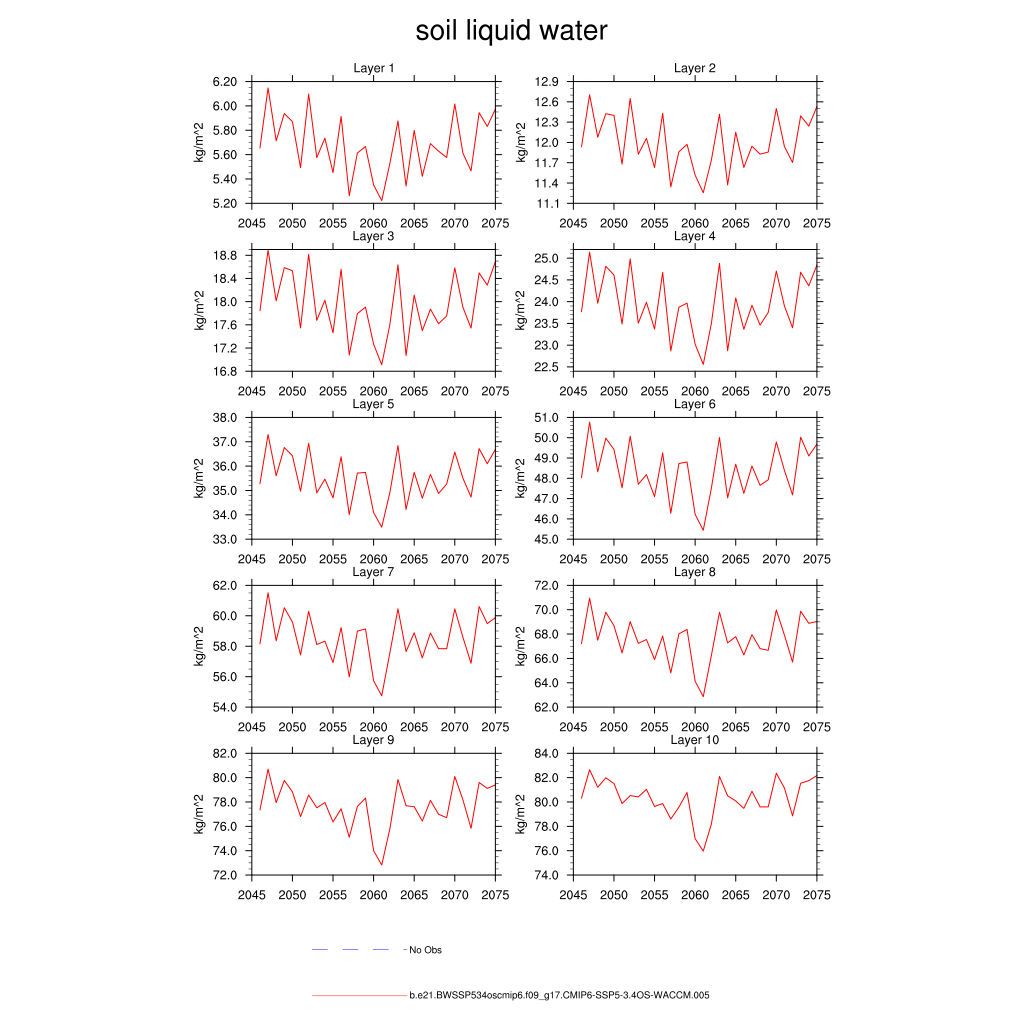 soil liquid water

Layer 1
kg/m^2
6.20
6.00
5.80
5.60
5.40
5.20
2045 2050 2055 2060 2065 2070 2075

Layer 2
kg/m^2
12.9
12.6
12.3
12.0
11.7
11.4
11.1
2045 2050 2055 2060 2065 2070 2075

Layer 3
kg/m^2
18.8
18.4
18.0
17.6
17.2
16.8
2045 2050 2055 2060 2065 2070 2075

Layer 4
kg/m^2
25.0
24.5
24.0
23.5
23.0
22.5
2045 2050 2055 2060 2065 2070 2075

Layer 5
kg/m^2
38.0
37.0
36.0
35.0
34.0
33.0
2045 2050 2055 2060 2065 2070 2075

Layer 6
kg/m^2
51.0
50.0
49.0
48.0
47.0
46.0
45.0
2045 2050 2055 2060 2065 2070 2075

Layer 7
kg/m^2
62.0
60.0
58.0
56.0
54.0
2045 2050 2055 2060 2065 2070 2075

Layer 8
kg/m^2
72.0
70.0
68.0
66.0
64.0
62.0
2045 2050 2055 2060 2065 2070 2075

Layer 9
kg/m^2
82.0
80.0
78.0
76.0
74.0
72.0
2045 2050 2055 2060 2065 2070 2075

Layer 10
kg/m^2
84.0
82.0
80.0
78.0
76.0
74.0
2045 2050 2055 2060 2065 2070 2075

No Obs

b.e21.BWSSP534oscmip6.f09_g17.CMIP6-SSP5-3.4OS-WACCM.005